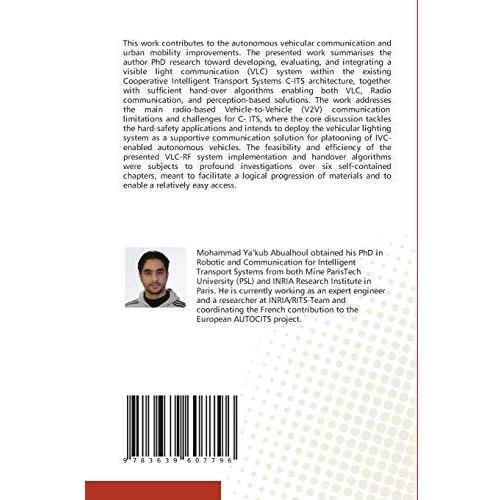 This work contributes to the autonomous vehicular communication and urban mobility improvements. The presented work summarises the author PhD research toward developing, evaluating, and integrating a visible light communication (VLC) system within the existing Cooperative Intelligent Transport Systems C-ITS architecture, together with sufficient hand-over algorithms enabling both VLC, Radio communication, and perception-based solutions. The work addresses the main radio-based Vehicle-to-Vehicle (V2V) communication limitations and challenges for C- ITS, where the core discussion tackles the hard-safety applications and intends to deploy the vehicular lighting system as a supportive communication solution for platooning of IVC-enabled autonomous vehicles. The feasibility and efficiency of the presented VLC-RF system implementation and handover algorithms were subjects to profound investigations over six self-contained chapters, meant to facilitate a logical progression of materials and to enable a relatively easy access.

Mohammad Ya'kub Abualhoul obtained his PhD in Robotic and Communication for Intelligent Transport Systems from both Mine ParisTech University (PSL) and INRIA Research Institute in Paris. He is currently working as an expert engineer and a researcher at INRIA/RITS-Team and coordinating the French contribution to the European AUTOCITS project.

9 783639 607796